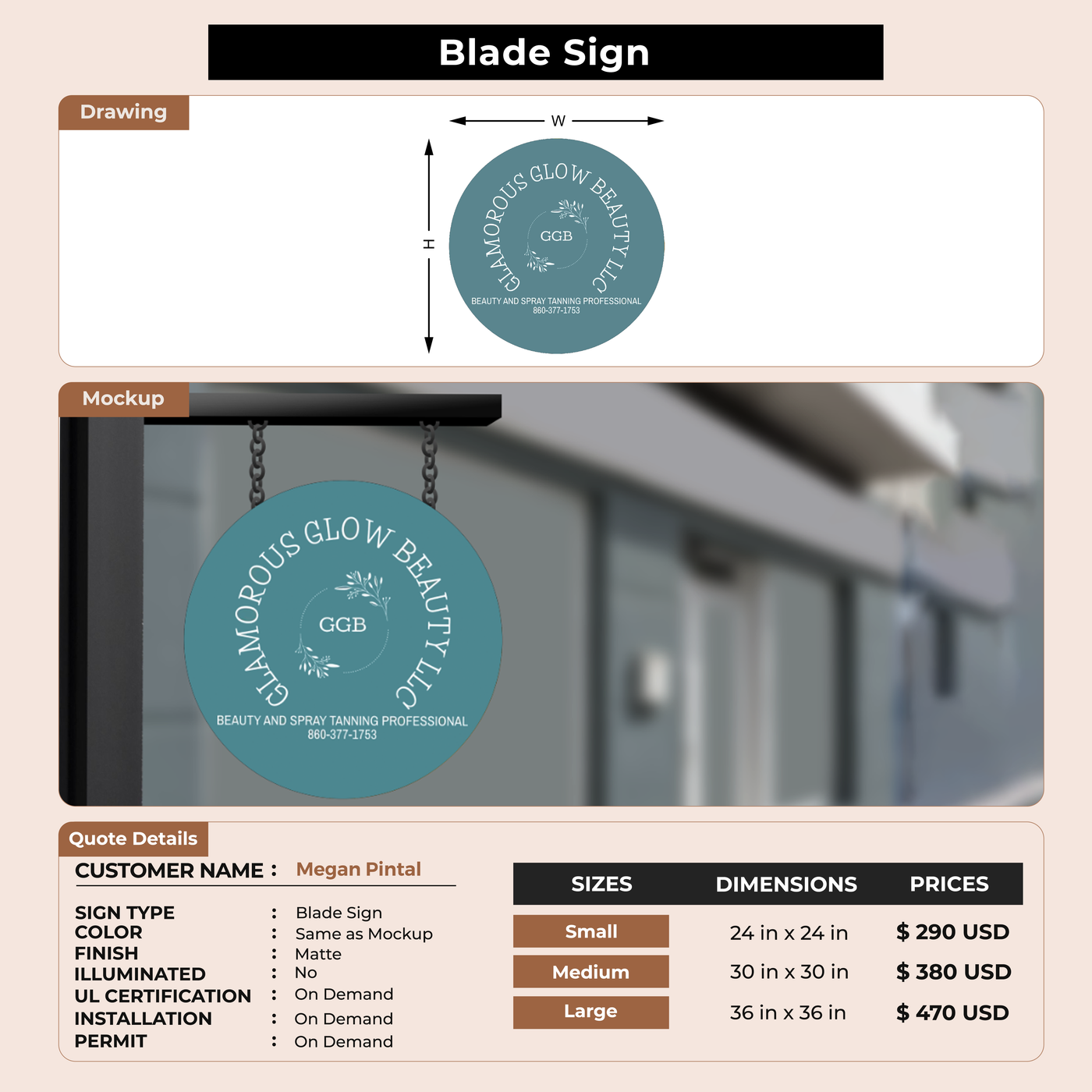 Blade Sign

Drawing

W

H

GLAMOROUS GLOW BEAUTY LLC

GGB

BEAUTY AND SPRAY TANNING PROFESSIONAL
860-377-1753

Mockup

GLAMOROUS GLOW BEAUTY LLC

GGB

BEAUTY AND SPRAY TANNING PROFESSIONAL
860-377-1753

Quote Details

CUSTOMER NAME : Megan Pintal

SIGN TYPE : Blade Sign
COLOR : Same as Mockup
FINISH : Matte
ILLUMINATED : No
UL CERTIFICATION : On Demand
INSTALLATION : On Demand
PERMIT : On Demand

| SIZES | DIMENSIONS | PRICES |
|---|---|---|
| Small | 24 in x 24 in | $ 290 USD |
| Medium | 30 in x 30 in | $ 380 USD |
| Large | 36 in x 36 in | $ 470 USD |